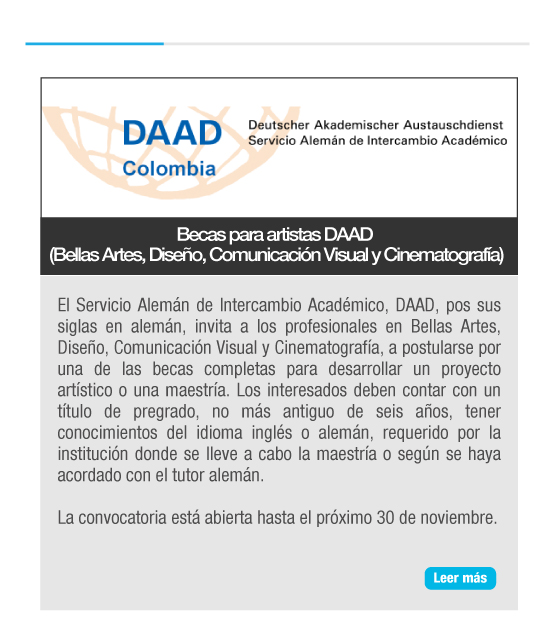 DAAD
Colombia

Deutscher Akademischer Austauschdienst
Servicio Alemán de Intercambio Académico

Becas para artistas DAAD
(Bellas Artes, Diseño, Comunicación Visual y Cinematografía)

El Servicio Alemán de Intercambio Académico, DAAD, pos sus siglas en alemán, invita a los profesionales en Bellas Artes, Diseño, Comunicación Visual y Cinematografía, a postularse por una de las becas completas para desarrollar un proyecto artístico o una maestría. Los interesados deben contar con un título de pregrado, no más antiguo de seis años, tener conocimientos del idioma inglés o alemán, requerido por la institución donde se lleve a cabo la maestría o según se haya acordado con el tutor alemán.

La convocatoria está abierta hasta el próximo 30 de noviembre.

Leer más